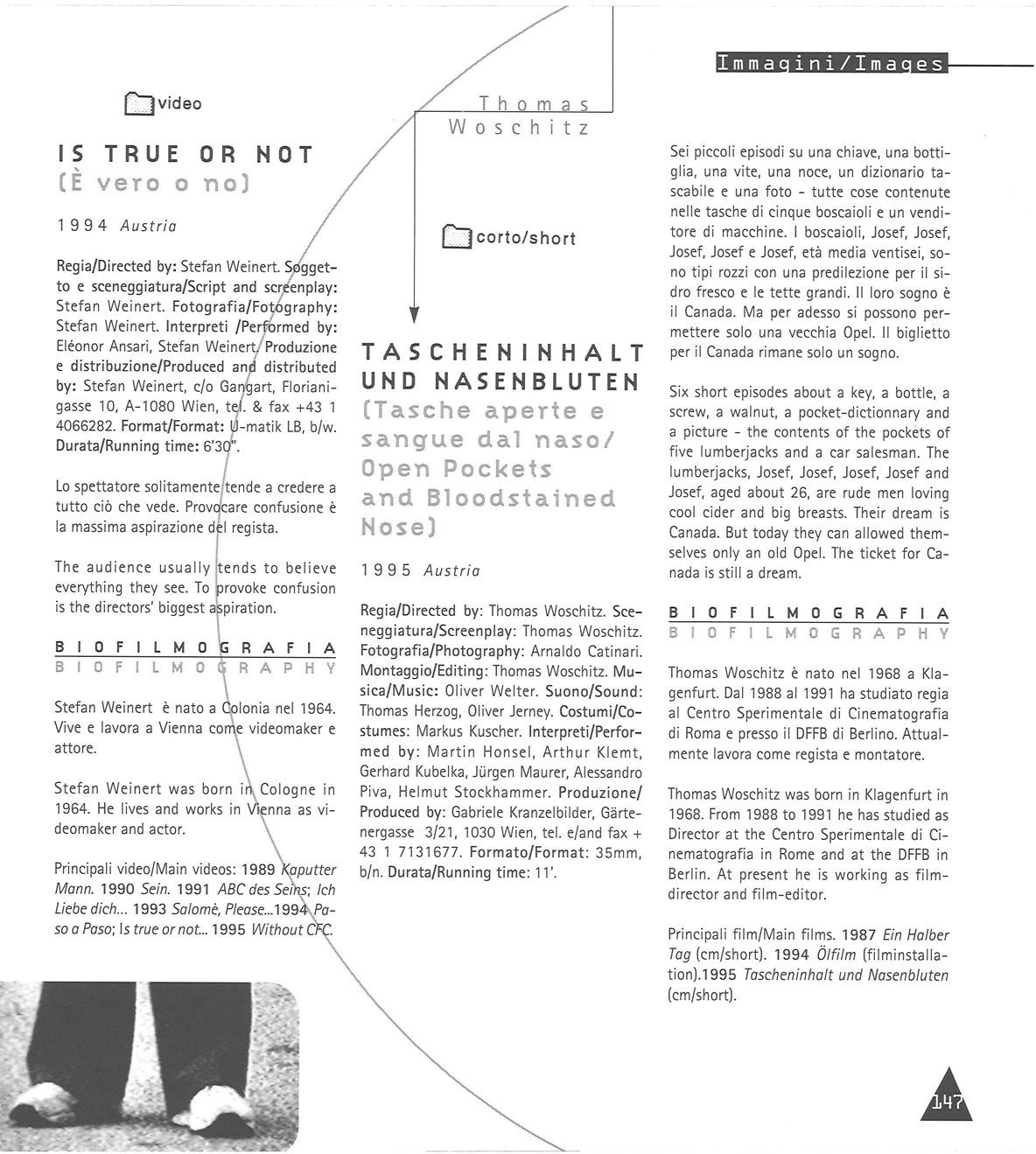 Immagini/Images

video

IS TRUE OR NOT
(È vero o no)

1994 Austria

Regia/Directed by: Stefan Weinert. Soggetto e sceneggiatura/Script and screenplay: Stefan Weinert. Fotografia/Fotography: Stefan Weinert. Interpreti /Performed by: Eléonor Ansari, Stefan Weinert. Produzione e distribuzione/Produced and distributed by: Stefan Weinert, c/o Gangart, Florianigasse 10, A-1080 Wien, tel. & fax +43 1 4066282. Format/Format: U-matik LB, b/w. Durata/Running time: 6'30".

Lo spettatore solitamente tende a credere a tutto ciò che vede. Provocare confusione è la massima aspirazione del regista.

The audience usually tends to believe everything they see. To provoke confusion is the directors' biggest aspiration.

BIOFILMOGRAFIA
BIOFILMOGRAPHY

Stefan Weinert è nato a Colonia nel 1964. Vive e lavora a Vienna come videomaker e attore.

Stefan Weinert was born in Cologne in 1964. He lives and works in Vienna as videomaker and actor.

Principali video/Main videos: 1989 Kaputter Mann. 1990 Sein. 1991 ABC des Seins; Ich Liebe dich... 1993 Salomè, Please...1994 Paso a Paso; Is true or not... 1995 Without CFC.

Thomas
Woschitz

corto/short

TASCHENINHALT UND NASENBLUTEN
(Tasche aperte e sangue dal naso/ Open Pockets and Bloodstained Nose)

1995 Austria

Regia/Directed by: Thomas Woschitz. Sceneggiatura/Screenplay: Thomas Woschitz. Fotografia/Photography: Arnaldo Catinari. Montaggio/Editing: Thomas Woschitz. Musica/Music: Oliver Welter. Suono/Sound: Thomas Herzog, Oliver Jerney. Costumi/Costumes: Markus Kuscher. Interpreti/Performed by: Martin Honsel, Arthur Klemt, Gerhard Kubelka, Jürgen Maurer, Alessandro Piva, Helmut Stockhammer. Produzione/Produced by: Gabriele Kranzelbilder, Gärtenergasse 3/21, 1030 Wien, tel. e/and fax + 43 1 7131677. Formato/Format: 35mm, b/n. Durata/Running time: 11'.

Sei piccoli episodi su una chiave, una bottiglia, una vite, una noce, un dizionario tascabile e una foto - tutte cose contenute nelle tasche di cinque boscaioli e un venditore di macchine. I boscaioli, Josef, Josef, Josef, Josef e Josef, età media ventisei, sono tipi rozzi con una predilezione per il sidro fresco e le tette grandi. Il loro sogno è il Canada. Ma per adesso si possono permettere solo una vecchia Opel. Il biglietto per il Canada rimane solo un sogno.

Six short episodes about a key, a bottle, a screw, a walnut, a pocket-dictionnary and a picture - the contents of the pockets of five lumberjacks and a car salesman. The lumberjacks, Josef, Josef, Josef, Josef and Josef, aged about 26, are rude men loving cool cider and big breasts. Their dream is Canada. But today they can allowed themselves only an old Opel. The ticket for Canada is still a dream.

BIOFILMOGRAFIA
BIOFILMOGRAPHY

Thomas Woschitz è nato nel 1968 a Klagenfurt. Dal 1988 al 1991 ha studiato regia al Centro Sperimentale di Cinematografia di Roma e presso il DFFB di Berlino. Attualmente lavora come regista e montatore.

Thomas Woschitz was born in Klagenfurt in 1968. From 1988 to 1991 he has studied as Director at the Centro Sperimentale di Cinematografia in Rome and at the DFFB in Berlin. At present he is working as film-director and film-editor.

Principali film/Main films. 1987 Ein Halber Tag (cm/short). 1994 Ölfilm (filminstallation).1995 Tascheninhalt und Nasenbluten (cm/short).

147